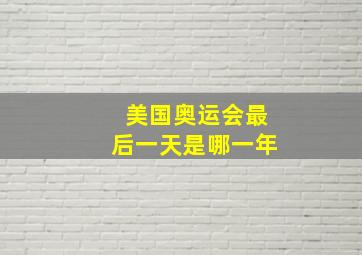 美国奥运会最后一天是哪一年